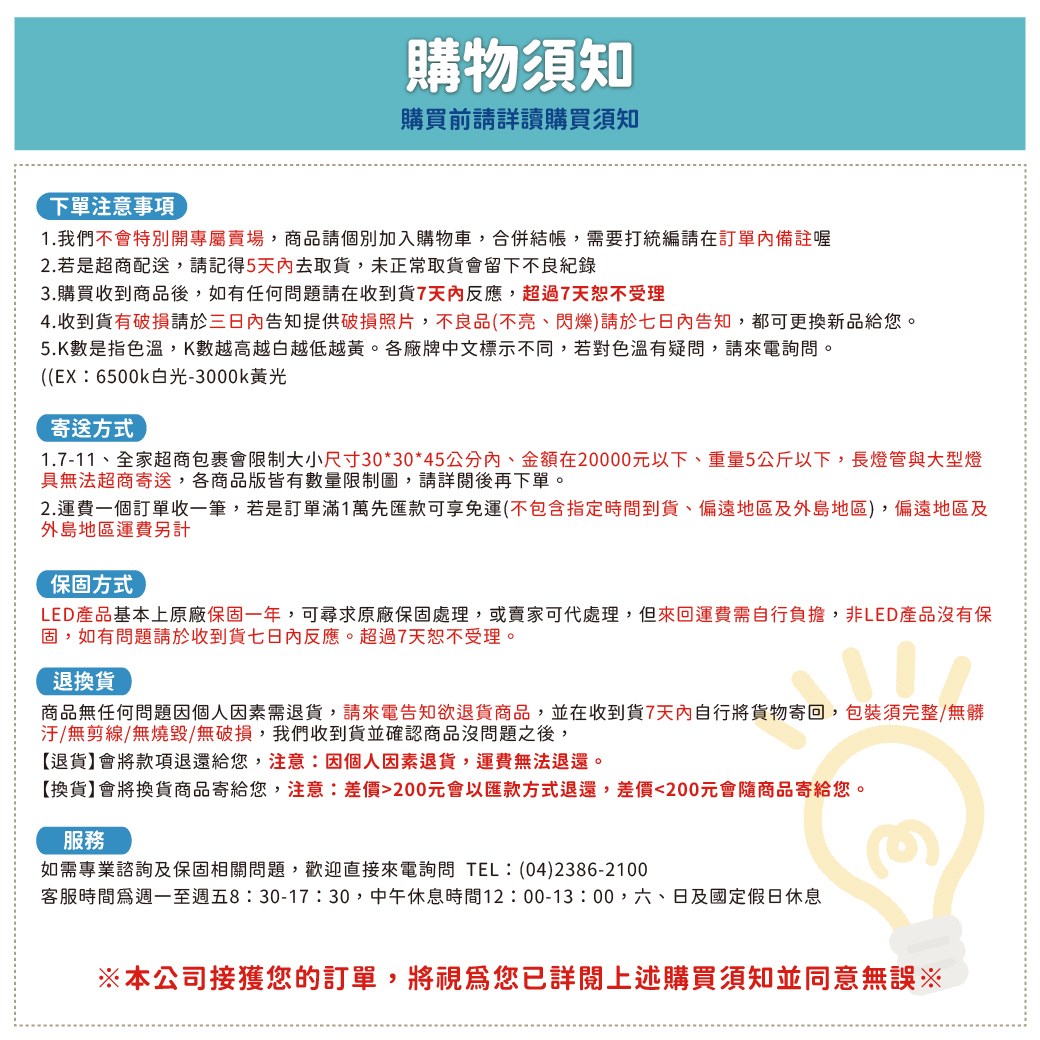 購物須知
購買前請詳讀購買須知

下單注意事項

1.我們不會特別開專屬賣場，商品請個別加入購物車，合併結帳，需要打統編請在訂單內備註喔
2.若是超商配送，請記得5天內去取貨，未正常取貨會留下不良紀錄
3.購買收到商品後，如有任何問題請在收到貨7天內反應，超過7天恕不受理
4.收到貨有破損請於三日內告知提供破損照片，不良品(不亮、閃爍)請於七日內告知，都可更換新品給您。
5.K數是指色溫，K數越高越白越低越黃。各廠牌中文標示不同，若對色溫有疑問，請來電詢問。
((EX：6500k白光-3000k黃光

寄送方式

1.7-11、全家超商包裹會限制大小尺寸30*30*45公分內、金額在20000元以下、重量5公斤以下，長燈管與大型燈具無法超商寄送，各商品版皆有數量限制圖，請詳閱後再下單。
2.運費一個訂單收一筆，若是訂單滿1萬先匯款可享免運(不包含指定時間到貨、偏遠地區及外島地區)，偏遠地區及外島地區運費另計

保固方式

LED產品基本上原廠保固一年，可尋求原廠保固處理，或賣家可代處理，但來回運費需自行負擔，非LED產品沒有保固，如有問題請於收到貨七日內反應。超過7天恕不受理。

退換貨

商品無任何問題因個人因素需退貨，請來電告知欲退貨商品，並在收到貨7天內自行將貨物寄回，包裝須完整/無髒汙/無剪線/無燒毀/無破損，我們收到貨並確認商品沒問題之後，
【退貨】會將款項退還給您，注意：因個人因素退貨，運費無法退還。
【換貨】會將換貨商品寄給您，注意：差價>200元會以匯款方式退還，差價<200元會隨商品寄給您。

服務

如需專業諮詢及保固相關問題，歡迎直接來電詢問 TEL：(04)2386-2100
客服時間爲週一至週五8：30-17：30，中午休息時間12：00-13：00，六、日及國定假日休息

※本公司接獲您的訂單，將視爲您已詳閱上述購買須知並同意無誤※